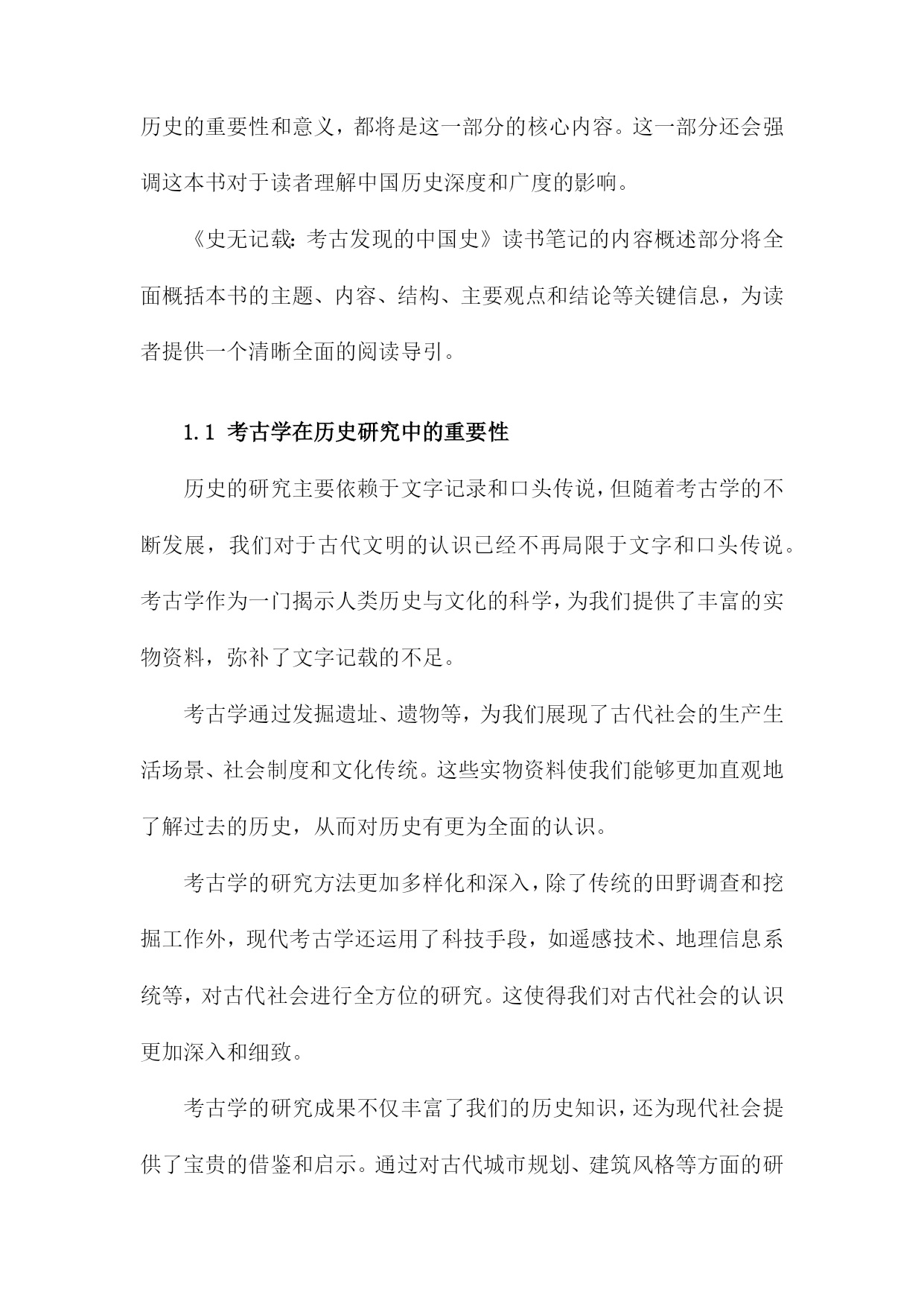 历史的重要性和意义，都将是这一部分的核心内容。这一部分还会强调这本书对于读者理解中国历史深度和广度的影响。

《史无记载：考古发现的中国史》读书笔记的内容概述部分将全面概括本书的主题、内容、结构、主要观点和结论等关键信息，为读者提供一个清晰全面的阅读导引。

1.1 考古学在历史研究中的重要性

历史的研究主要依赖于文字记录和口头传说，但随着考古学的不断发展，我们对于古代文明的认识已经不再局限于文字和口头传说。考古学作为一门揭示人类历史与文化的科学，为我们提供了丰富的实物资料，弥补了文字记载的不足。

考古学通过发掘遗址、遗物等，为我们展现了古代社会的生产生活场景、社会制度和文化传统。这些实物资料使我们能够更加直观地了解过去的历史，从而对历史有更为全面的认识。

考古学的研究方法更加多样化和深入，除了传统的田野调查和挖掘工作外，现代考古学还运用了科技手段，如遥感技术、地理信息系统等，对古代社会进行全方位的研究。这使得我们对古代社会的认识更加深入和细致。

考古学的研究成果不仅丰富了我们的历史知识，还为现代社会提供了宝贵的借鉴和启示。通过对古代城市规划、建筑风格等方面的研